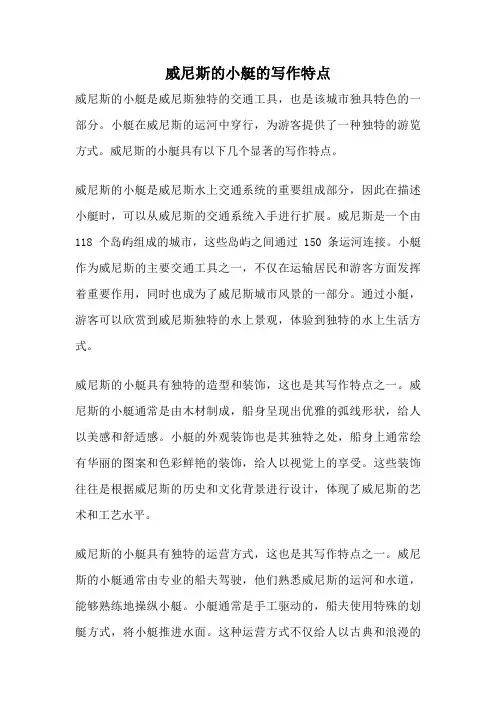 威尼斯的小艇的写作特点

威尼斯的小艇是威尼斯独特的交通工具，也是该城市独具特色的一部分。小艇在威尼斯的运河中穿行，为游客提供了一种独特的游览方式。威尼斯的小艇具有以下几个显著的写作特点。

威尼斯的小艇是威尼斯水上交通系统的重要组成部分，因此在描述小艇时，可以从威尼斯的交通系统入手进行扩展。威尼斯是一个由 118 个岛屿组成的城市，这些岛屿之间通过 150 条运河连接。小艇作为威尼斯的主要交通工具之一，不仅在运输居民和游客方面发挥着重要作用，同时也成为了威尼斯城市风景的一部分。通过小艇，游客可以欣赏到威尼斯独特的水上景观，体验到独特的水上生活方式。

威尼斯的小艇具有独特的造型和装饰，这也是其写作特点之一。威尼斯的小艇通常是由木材制成，船身呈现出优雅的弧线形状，给人以美感和舒适感。小艇的外观装饰也是其独特之处，船身上通常绘有华丽的图案和色彩鲜艳的装饰，给人以视觉上的享受。这些装饰往往是根据威尼斯的历史和文化背景进行设计，体现了威尼斯的艺术和工艺水平。

威尼斯的小艇具有独特的运营方式，这也是其写作特点之一。威尼斯的小艇通常由专业的船夫驾驶，他们熟悉威尼斯的运河和水道，能够熟练地操纵小艇。小艇通常是手工驱动的，船夫使用特殊的划艇方式，将小艇推进水面。这种运营方式不仅给人以古典和浪漫的